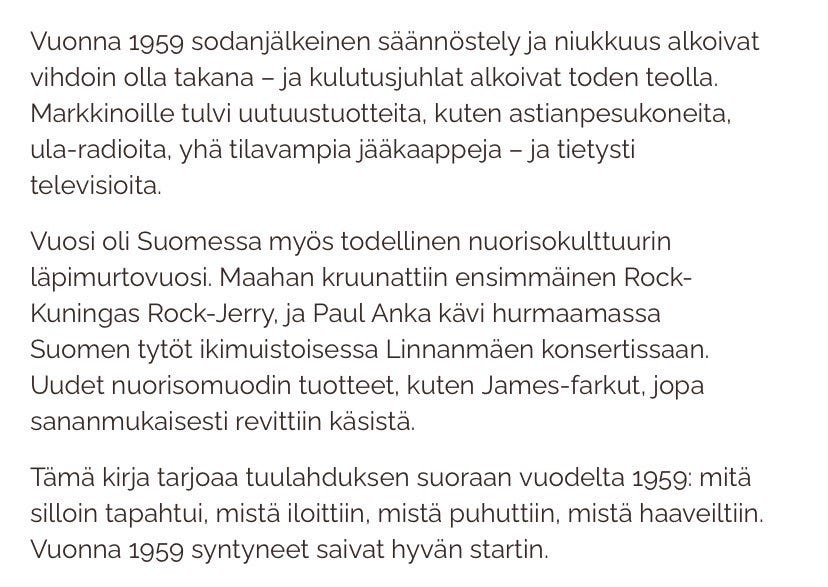 Vuonna 1959 sodanjälkeinen säännöstely ja niukkuus alkoivat vihdoin olla takana – ja kulutusjuhlat alkoivat toden teolla. Markkinoille tulvi uutuustuotteita, kuten astianpesukoneita, ula-radioita, yhä tilavampia jääkaappeja – ja tietysti televisioita.

Vuosi oli Suomessa myös todellinen nuorisokulttuurin läpimurtovuosi. Maahan kruunattiin ensimmäinen Rock-Kuningas Rock-Jerry, ja Paul Anka kävi hurmaamassa Suomen tytöt ikimuistoisessa Linnanmäen konsertissaan. Uudet nuorisomuodin tuotteet, kuten James-farkut, jopa sananmukaisesti revittiin käsistä.

Tämä kirja tarjoaa tuulahduksen suoraan vuodelta 1959: mitä silloin tapahtui, mistä iloittiin, mistä puhuttiin, mistä haaveiltiin. Vuonna 1959 syntyneet saivat hyvän startin.